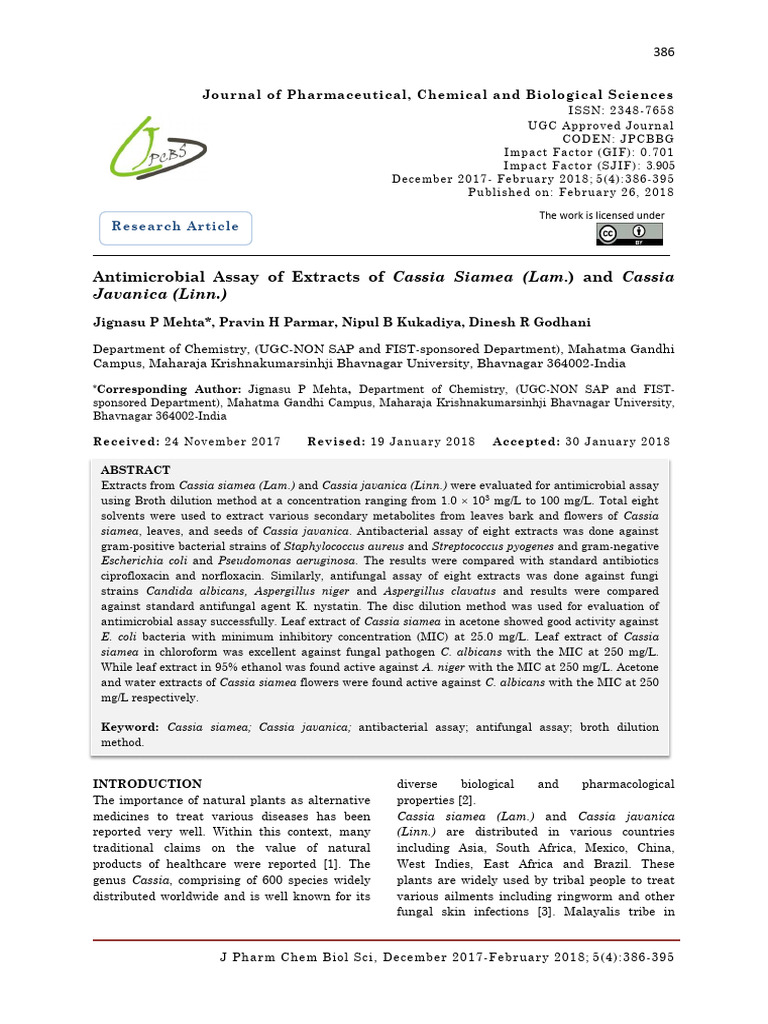 386

Journal of Pharmaceutical, Chemical and Biological Sciences
ISSN: 2348-7658
UGC Approved Journal
CODEN: JPCBBG
Impact Factor (GIF): 0.701
Impact Factor (SJIF): 3.905
December 2017- February 2018; 5(4):386-395
Published on: February 26, 2018

JPCBS

Research Article

The work is licensed under

Antimicrobial Assay of Extracts of Cassia Siamea (Lam.) and Cassia Javanica (Linn.)

Jignasu P Mehta*, Pravin H Parmar, Nipul B Kukadiya, Dinesh R Godhani

Department of Chemistry, (UGC-NON SAP and FIST-sponsored Department), Mahatma Gandhi Campus, Maharaja Krishnakumarsinhji Bhavnagar University, Bhavnagar 364002-India

*Corresponding Author: Jignasu P Mehta, Department of Chemistry, (UGC-NON SAP and FIST-sponsored Department), Mahatma Gandhi Campus, Maharaja Krishnakumarsinhji Bhavnagar University, Bhavnagar 364002-India

Received: 24 November 2017 Revised: 19 January 2018 Accepted: 30 January 2018

ABSTRACT
Extracts from Cassia siamea (Lam.) and Cassia javanica (Linn.) were evaluated for antimicrobial assay using Broth dilution method at a concentration ranging from $1.0 \times 10^3$ mg/L to 100 mg/L. Total eight solvents were used to extract various secondary metabolites from leaves bark and flowers of Cassia siamea, leaves, and seeds of Cassia javanica. Antibacterial assay of eight extracts was done against gram-positive bacterial strains of Staphylococcus aureus and Streptococcus pyogenes and gram-negative Escherichia coli and Pseudomonas aeruginosa. The results were compared with standard antibiotics ciprofloxacin and norfloxacin. Similarly, antifungal assay of eight extracts was done against fungi strains Candida albicans, Aspergillus niger and Aspergillus clavatus and results were compared against standard antifungal agent K. nystatin. The disc dilution method was used for evaluation of antimicrobial assay successfully. Leaf extract of Cassia siamea in acetone showed good activity against E. coli bacteria with minimum inhibitory concentration (MIC) at 25.0 mg/L. Leaf extract of Cassia siamea in chloroform was excellent against fungal pathogen C. albicans with the MIC at 250 mg/L. While leaf extract in 95% ethanol was found active against A. niger with the MIC at 250 mg/L. Acetone and water extracts of Cassia siamea flowers were found active against C. albicans with the MIC at 250 mg/L respectively.

Keyword: Cassia siamea; Cassia javanica; antibacterial assay; antifungal assay; broth dilution method.

INTRODUCTION
The importance of natural plants as alternative medicines to treat various diseases has been reported very well. Within this context, many traditional claims on the value of natural products of healthcare were reported [1]. The genus Cassia, comprising of 600 species widely distributed worldwide and is well known for its diverse biological and pharmacological properties [2].

Cassia siamea (Lam.) and Cassia javanica (Linn.) are distributed in various countries including Asia, South Africa, Mexico, China, West Indies, East Africa and Brazil. These plants are widely used by tribal people to treat various ailments including ringworm and other fungal skin infections [3]. Malayalis tribe in

J Pharm Chem Biol Sci, December 2017-February 2018; 5(4):386-395